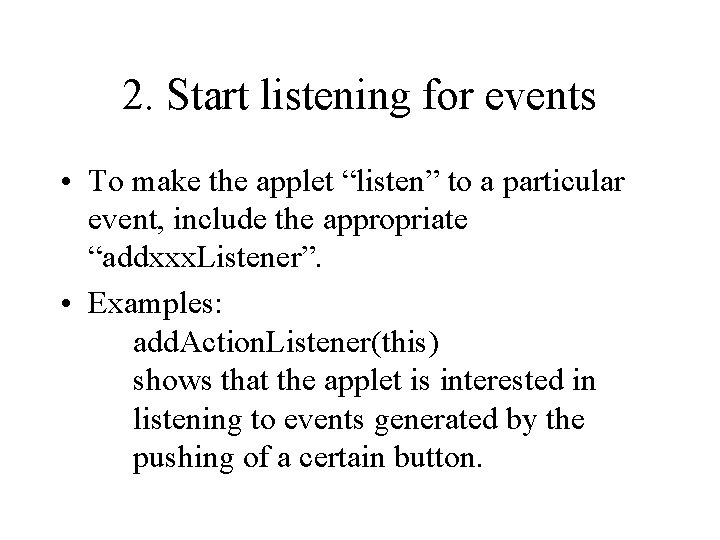 2. Start listening for events

• To make the applet “listen” to a particular event, include the appropriate “addxxxListener”.

• Examples:
addActionListener(this)
shows that the applet is interested in listening to events generated by the pushing of a certain button.